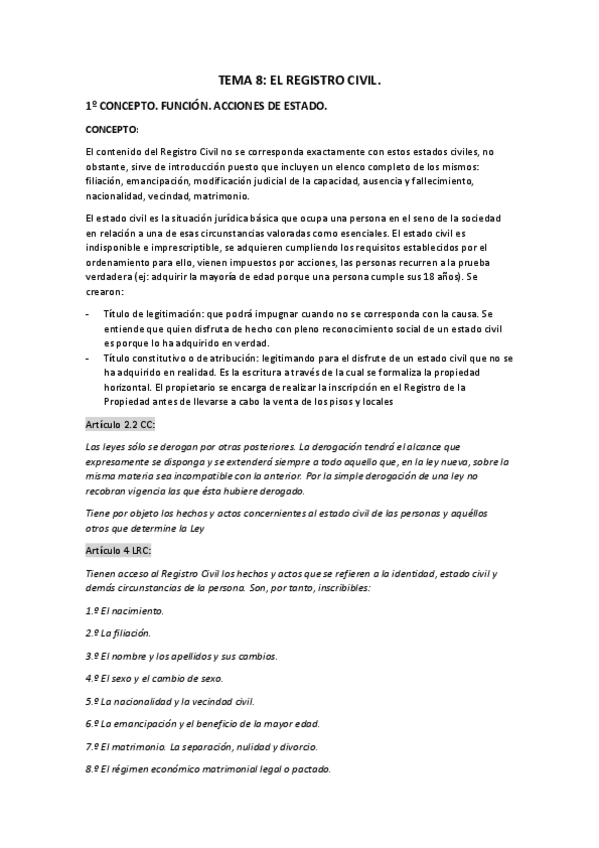 TEMA 8: EL REGISTRO CIVIL.

1º CONCEPTO. FUNCIÓN. ACCIONES DE ESTADO.

CONCEPTO:

El contenido del Registro Civil no se corresponda exactamente con estos estados civiles, no obstante, sirve de introducción puesto que incluyen un elenco completo de los mismos: filiación, emancipación, modificación judicial de la capacidad, ausencia y fallecimiento, nacionalidad, vecindad, matrimonio.

El estado civil es la situación jurídica básica que ocupa una persona en el seno de la sociedad en relación a una de esas circunstancias valoradas como esenciales. El estado civil es indisponible e imprescriptible, se adquieren cumpliendo los requisitos establecidos por el ordenamiento para ello, vienen impuestos por acciones, las personas recurren a la prueba verdadera (ej: adquirir la mayoría de edad porque una persona cumple sus 18 años). Se crearon:

- Título de legitimación: que podrá impugnar cuando no se corresponda con la causa. Se entiende que quien disfruta de hecho con pleno reconocimiento social de un estado civil es porque lo ha adquirido en verdad.
- Título constitutivo o de atribución: legitimando para el disfrute de un estado civil que no se ha adquirido en realidad. Es la escritura a través de la cual se formaliza la propiedad horizontal. El propietario se encarga de realizar la inscripción en el Registro de la Propiedad antes de llevarse a cabo la venta de los pisos y locales

Artículo 2.2 CC:

Las leyes sólo se derogan por otras posteriores. La derogación tendrá el alcance que expresamente se disponga y se extenderá siempre a todo aquello que, en la ley nueva, sobre la misma materia sea incompatible con la anterior. Por la simple derogación de una ley no recobran vigencia las que ésta hubiere derogado.

Tiene por objeto los hechos y actos concernientes al estado civil de las personas y aquéllos otros que determine la Ley

Artículo 4 LRC:

Tienen acceso al Registro Civil los hechos y actos que se refieren a la identidad, estado civil y demás circunstancias de la persona. Son, por tanto, inscribibles:

1.º El nacimiento.

2.º La filiación.

3.º El nombre y los apellidos y sus cambios.

4.º El sexo y el cambio de sexo.

5.º La nacionalidad y la vecindad civil.

6.º La emancipación y el beneficio de la mayor edad.

7.º El matrimonio. La separación, nulidad y divorcio.

8.º El régimen económico matrimonial legal o pactado.